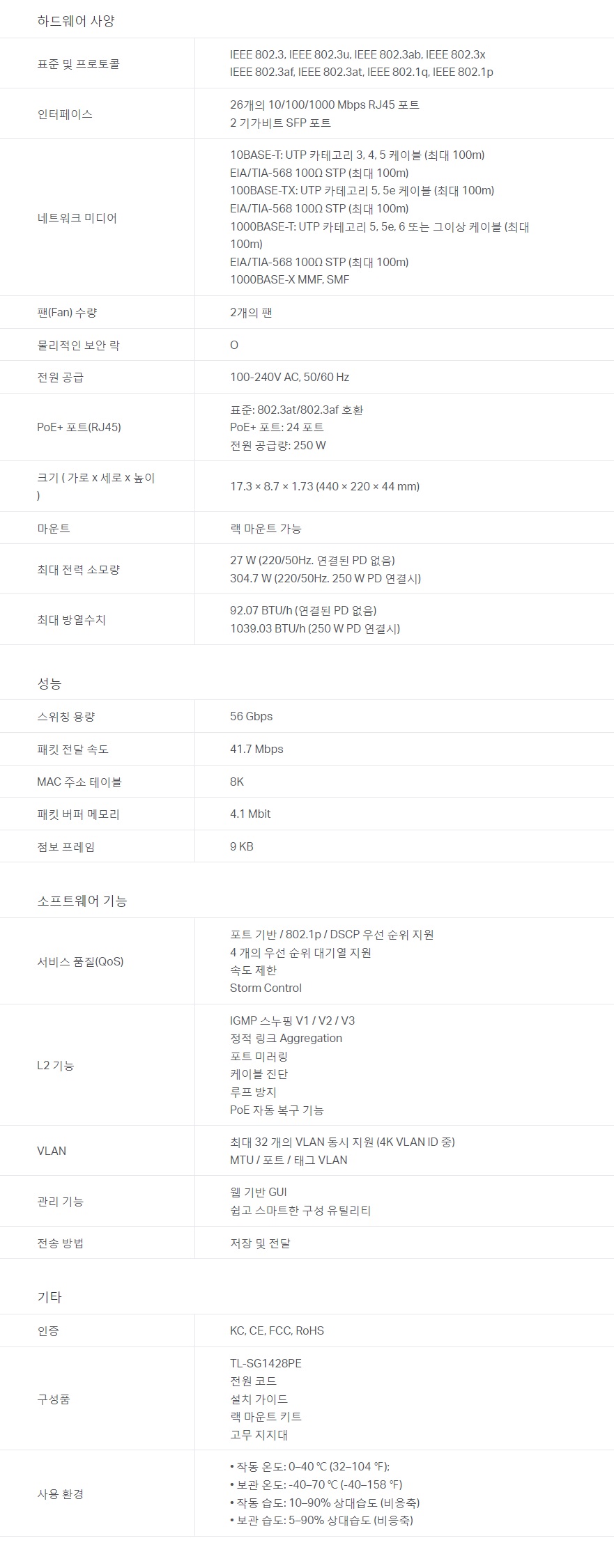 하드웨어 사양

| 표준 및 프로토콜 | IEEE 802.3, IEEE 802.3u, IEEE 802.3ab, IEEE 802.3x IEEE 802.3af, IEEE 802.3at, IEEE 802.1q, IEEE 802.1p |
|---|---|
| 인터페이스 | 26개의 10/100/1000 Mbps RJ45 포트 2 기가비트 SFP 포트 |
| 네트워크 미디어 | 10BASE-T: UTP 카테고리 3, 4, 5 케이블 (최대 100m) EIA/TIA-568 100Ω STP (최대 100m) 100BASE-TX: UTP 카테고리 5, 5e 케이블 (최대 100m) EIA/TIA-568 100Ω STP (최대 100m) 1000BASE-T: UTP 카테고리 5, 5e, 6 또는 그이상 케이블 (최대 100m) EIA/TIA-568 100Ω STP (최대 100m) 1000BASE-X MMF, SMF |
| 팬(Fan) 수량 | 2개의 팬 |
| 물리적인 보안 락 | O |
| 전원 공급 | 100-240V AC, 50/60 Hz |
| PoE+ 포트(RJ45) | 표준: 802.3at/802.3af 호환 PoE+ 포트: 24 포트 전원 공급량: 250 W |
| 크기 ( 가로 x 세로 x 높이 ) | 17.3 × 8.7 × 1.73 (440 × 220 × 44 mm) |
| 마운트 | 랙 마운트 가능 |
| 최대 전력 소모량 | 27 W (220/50Hz. 연결된 PD 없음) 304.7 W (220/50Hz. 250 W PD 연결시) |
| 최대 방열수치 | 92.07 BTU/h (연결된 PD 없음) 1039.03 BTU/h (250 W PD 연결시) |

성능

| 스위칭 용량 | 56 Gbps |
|---|---|
| 패킷 전달 속도 | 41.7 Mbps |
| MAC 주소 테이블 | 8K |
| 패킷 버퍼 메모리 | 4.1 Mbit |
| 점보 프레임 | 9 KB |

소프트웨어 기능

| 서비스 품질(QoS) | 포트 기반 / 802.1p / DSCP 우선 순위 지원 4 개의 우선 순위 대기열 지원 속도 제한 Storm Control |
|---|---|
| L2 기능 | IGMP 스누핑 V1 / V2 / V3 정적 링크 Aggregation 포트 미러링 케이블 진단 루프 방지 PoE 자동 복구 기능 |
| VLAN | 최대 32 개의 VLAN 동시 지원 (4K VLAN ID 중) MTU / 포트 / 태그 VLAN |
| 관리 기능 | 웹 기반 GUI 쉽고 스마트한 구성 유틸리티 |
| 전송 방법 | 저장 및 전달 |

기타

| 인증 | KC, CE, FCC, RoHS |
|---|---|
| 구성품 | TL-SG1428PE 전원 코드 설치 가이드 랙 마운트 키트 고무 지지대 |
| 사용 환경 | • 작동 온도: 0–40 ℃ (32–104 ℉); • 보관 온도: -40–70 ℃ (-40–158 ℉) • 작동 습도: 10–90% 상대습도 (비응축) • 보관 습도: 5–90% 상대습도 (비응축) |